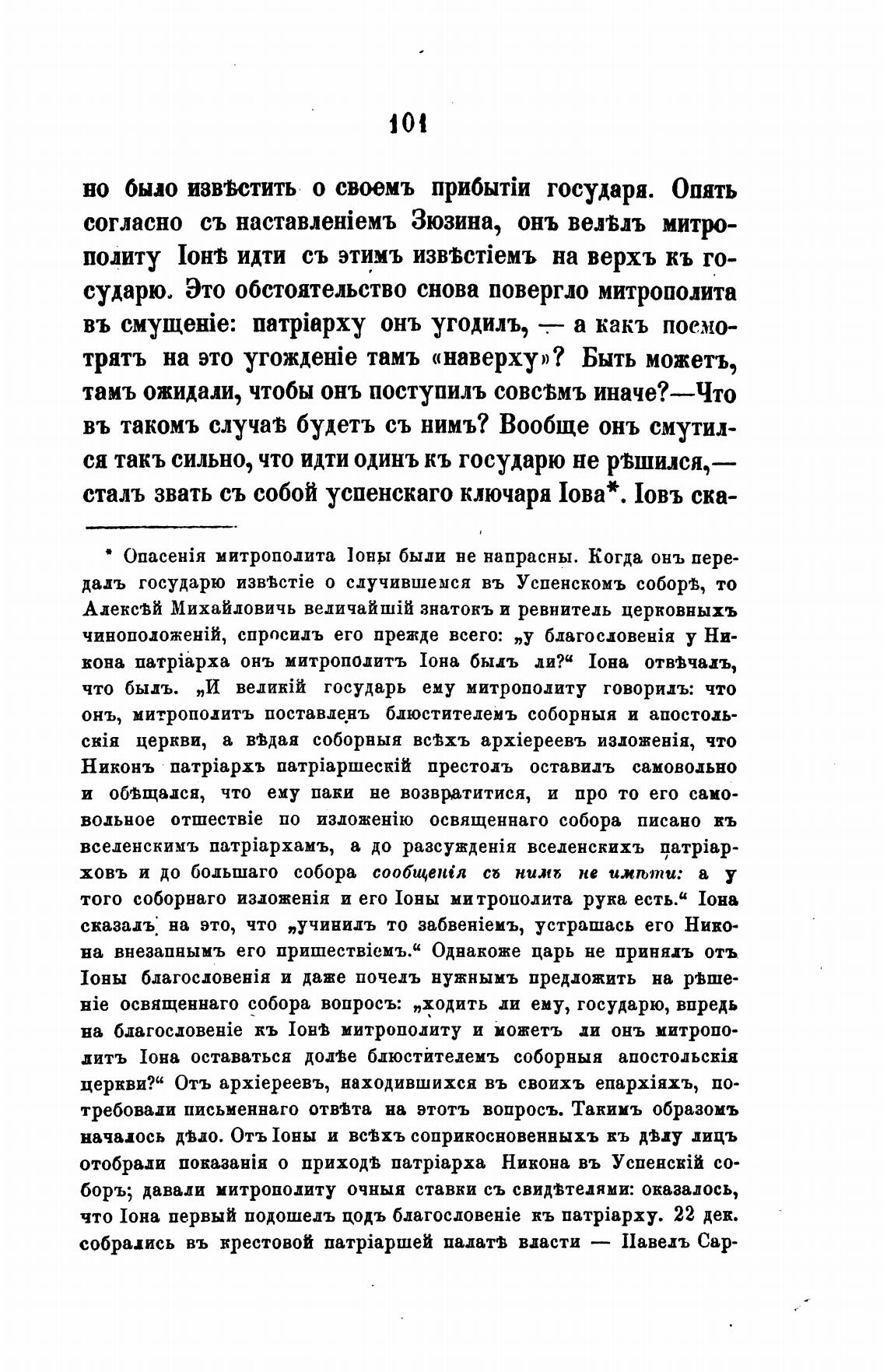 101

но было извѣстить о своемъ прибытіи государя. Опять согласно съ наставленіемъ Зюзина, онъ велѣлъ митрополиту Іонѣ идти съ этимъ извѣстіемъ на верхъ къ государю. Это обстоятельство снова повергло митрополита въ смущеніе: патріарху онъ угодилъ, — а какъ посмотрятъ на это угожденіе тамъ «наверху»? Быть можетъ, тамъ ожидали, чтобы онъ поступилъ совсѣмъ иначе?—Что въ такомъ случаѣ будетъ съ нимъ? Вообще онъ смутился такъ сильно, что идти одинъ къ государю не рѣшился,— сталъ звать съ собой успенскаго ключаря Іова*. Іовъ ска-

* Опасенія митрополита Іоны были не напрасны. Когда онъ передалъ государю извѣстіе о случившемся въ Успенскомъ соборѣ, то Алексѣй Михайловичь величайшій знатокъ и ревнитель церковныхъ чиноположеній, спросилъ его прежде всего: „у благословенія у Никона патріарха онъ митрополитъ Іона былъ ли?“ Іона отвѣчалъ, что былъ. „И великій государь ему митрополиту говорилъ: что онъ, митрополитъ поставленъ блюстителемъ соборныя и апостольскія церкви, а вѣдая соборныя всѣхъ архіереевъ изложенія, что Никонъ патріархъ патріаршескій престолъ оставилъ самовольно и обѣщался, что ему паки не возвратитися, и про то его самовольное отшествіе по изложенію освященнаго собора писано къ вселенскимъ патріархамъ, а до разсужденія вселенскихъ патріарховъ и до большаго собора сообщенія съ нимъ не имѣти: а у того соборнаго изложенія и его Іоны митрополита рука есть.“ Іона сказалъ на это, что „учинилъ то забвеніемъ, устрашась его Никона внезапнымъ его пришествіемъ.“ Однакоже царь не принялъ отъ Іоны благословенія и даже почелъ нужнымъ предложить на рѣшеніе освященнаго собора вопросъ: „ходить ли ему, государю, впредь на благословеніе къ Іонѣ митрополиту и можетъ ли онъ митрополитъ Іона оставаться долѣе блюстителемъ соборныя апостольскія церкви?“ Отъ архіереевъ, находившихся въ своихъ епархіяхъ, потребовали письменнаго отвѣта на этотъ вопросъ. Такимъ образомъ началось дѣло. Отъ Іоны и всѣхъ соприкосновенныхъ къ дѣлу лицъ отобрали показанія о приходѣ патріарха Никона въ Успенскій соборъ; давали митрополиту очныя ставки съ свидѣтелями: оказалось, что Іона первый подошелъ подъ благословеніе къ патріарху. 22 дек. собрались въ крестовой патріаршей палатѣ власти — Павелъ Сар-